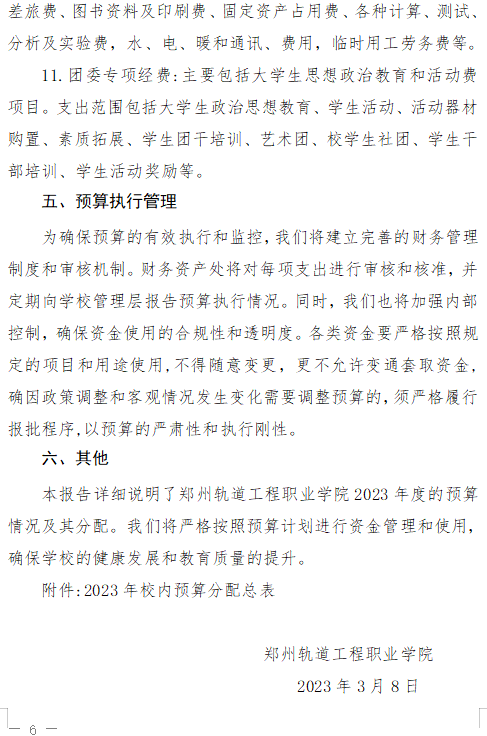 差旅费、图书资料及印刷费、固定资产占用费、各种计算、测试、分析及实验费，水、电、暖和通讯、费用，临时用工劳务费等。

11. 团委专项经费：主要包括大学生思想政治教育和活动费项目。支出范围包括大学生政治思想教育、学生活动、活动器材购置、素质拓展、学生团干培训、艺术团、校学生社团、学生干部培训、学生活动奖励等。

五、预算执行管理

为确保预算的有效执行和监控，我们将建立完善的财务管理制度和审核机制。财务资产处将对每项支出进行审核和核准，并定期向学校管理层报告预算执行情况。同时，我们也将加强内部控制，确保资金使用的合规性和透明度。各类资金要严格按照规定的项目和用途使用，不得随意变更，更不允许变通套取资金，确因政策调整和客观情况发生变化需要调整预算的，须严格履行报批程序，以预算的严肃性和执行刚性。

六、其他

本报告详细说明了郑州轨道工程职业学院 2023 年度的预算情况及其分配。我们将严格按照预算计划进行资金管理和使用，确保学校的健康发展和教育质量的提升。

附件：2023 年校内预算分配总表

郑州轨道工程职业学院

2023 年 3 月 8 日

— 6 —